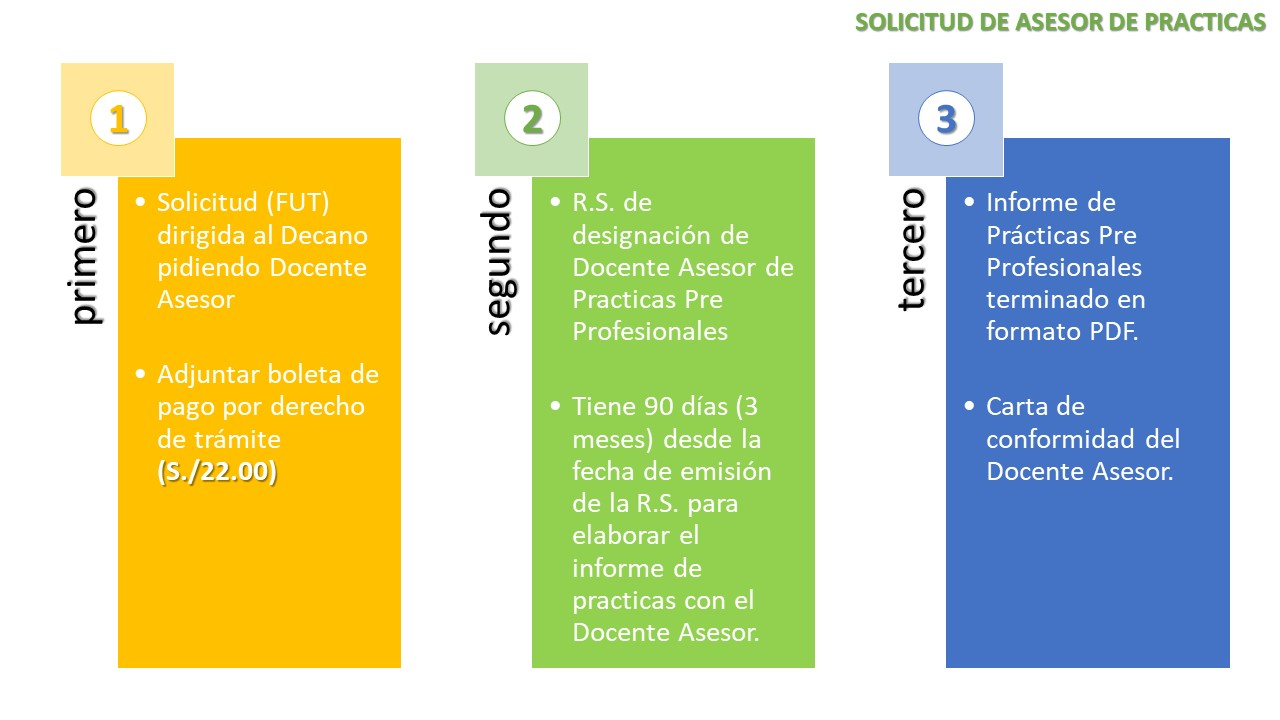 SOLICITUD DE ASESOR DE PRACTICAS

1

primero

• Solicitud (FUT) dirigida al Decano pidiendo Docente Asesor

• Adjuntar boleta de pago por derecho de trámite (S./22.00)

2

segundo

• R.S. de designación de Docente Asesor de Practicas Pre Profesionales

• Tiene 90 días (3 meses) desde la fecha de emisión de la R.S. para elaborar el informe de practicas con el Docente Asesor.

3

tercero

• Informe de Prácticas Pre Profesionales terminado en formato PDF.

• Carta de conformidad del Docente Asesor.